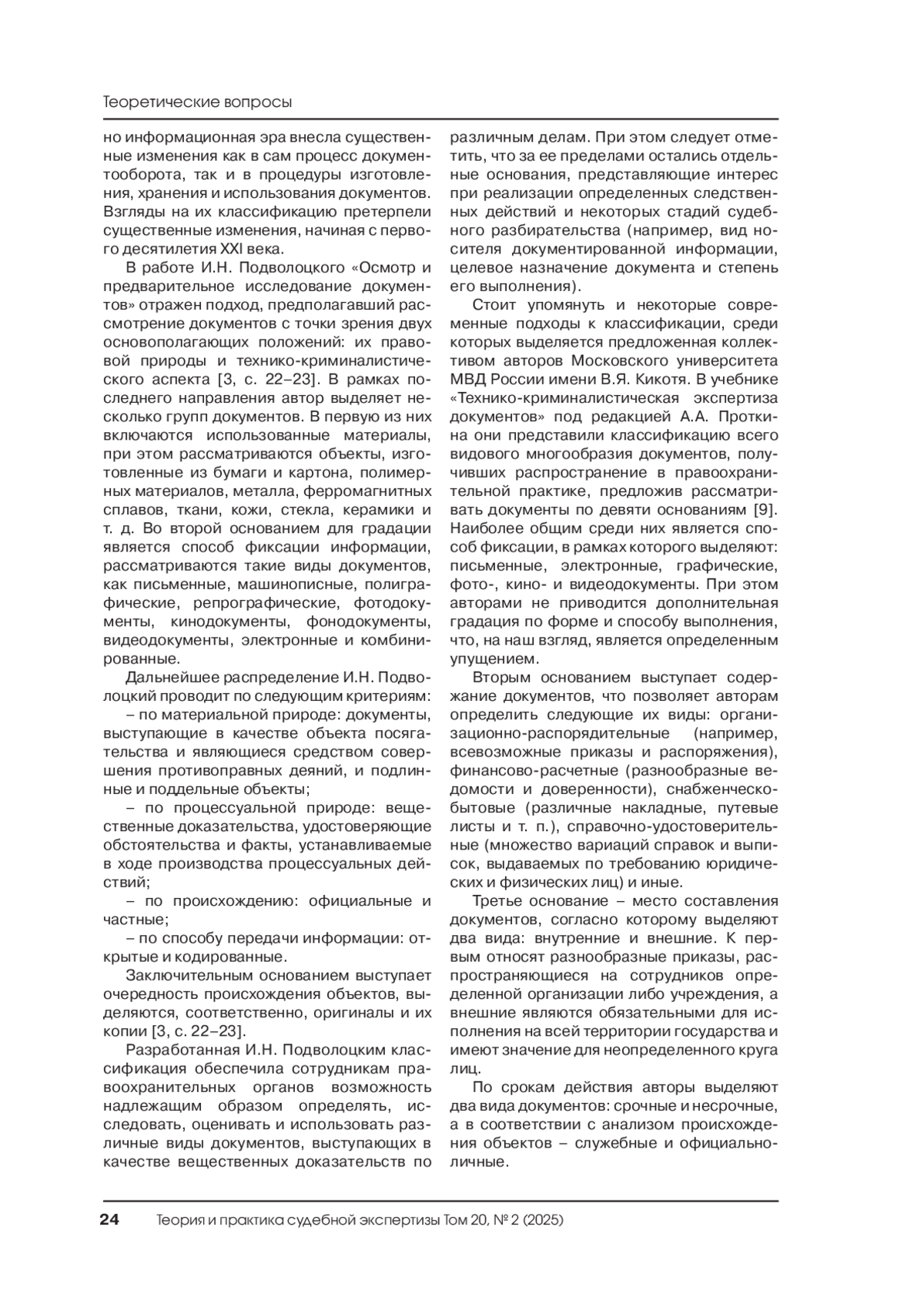 Теоретические вопросы

но информационная эра внесла существенные изменения как в сам процесс документооборота, так и в процедуры изготовления, хранения и использования документов. Взгляды на их классификацию претерпели существенные изменения, начиная с первого десятилетия XXI века.

В работе И.Н. Подволоцкого «Осмотр и предварительное исследование документов» отражен подход, предполагавший рассмотрение документов с точки зрения двух основополагающих положений: их правовой природы и технико-криминалистического аспекта [3, с. 22–23]. В рамках последнего направления автор выделяет несколько групп документов. В первую из них включаются использованные материалы, при этом рассматриваются объекты, изготовленные из бумаги и картона, полимерных материалов, металла, ферромагнитных сплавов, ткани, кожи, стекла, керамики и т. д. Во второй основанием для градации является способ фиксации информации, рассматриваются такие виды документов, как письменные, машинописные, полиграфические, репрографические, фотодокументы, кинодокументы, фонодокументы, видеодокументы, электронные и комбинированные.

Дальнейшее распределение И.Н. Подволоцкий проводит по следующим критериям:

– по материальной природе: документы, выступающие в качестве объекта посягательства и являющиеся средством совершения противоправных деяний, и подлинные и поддельные объекты;

– по процессуальной природе: вещественные доказательства, удостоверяющие обстоятельства и факты, устанавливаемые в ходе производства процессуальных действий;

– по происхождению: официальные и частные;

– по способу передачи информации: открытые и кодированные.

Заключительным основанием выступает очередность происхождения объектов, выделяются, соответственно, оригиналы и их копии [3, с. 22–23].

Разработанная И.Н. Подволоцким классификация обеспечила сотрудникам правоохранительных органов возможность надлежащим образом определять, исследовать, оценивать и использовать различные виды документов, выступающих в качестве вещественных доказательств по различным делам. При этом следует отметить, что за ее пределами остались отдельные основания, представляющие интерес при реализации определенных следственных действий и некоторых стадий судебного разбирательства (например, вид носителя документированной информации, целевое назначение документа и степень его выполнения).

Стоит упомянуть и некоторые современные подходы к классификации, среди которых выделяется предложенная коллективом авторов Московского университета МВД России имени В.Я. Кикотя. В учебнике «Технико-криминалистическая экспертиза документов» под редакцией А.А. Проткина они представили классификацию всего видового многообразия документов, получивших распространение в правоохранительной практике, предложив рассматривать документы по девяти основаниям [9]. Наиболее общим среди них является способ фиксации, в рамках которого выделяют: письменные, электронные, графические, фото-, кино- и видеодокументы. При этом авторами не приводится дополнительная градация по форме и способу выполнения, что, на наш взгляд, является определенным упущением.

Вторым основанием выступает содержание документов, что позволяет авторам определить следующие их виды: организационно-распорядительные (например, всевозможные приказы и распоряжения), финансово-расчетные (разнообразные ведомости и доверенности), снабженческо-бытовые (различные накладные, путевые листы и т. п.), справочно-удостоверительные (множество вариаций справок и выписок, выдаваемых по требованию юридических и физических лиц) и иные.

Третье основание – место составления документов, согласно которому выделяют два вида: внутренние и внешние. К первым относят разнообразные приказы, распространяющиеся на сотрудников определенной организации либо учреждения, а внешние являются обязательными для исполнения на всей территории государства и имеют значение для неопределенного круга лиц.

По срокам действия авторы выделяют два вида документов: срочные и несрочные, а в соответствии с анализом происхождения объектов – служебные и официально-личные.

24 Теория и практика судебной экспертизы Том 20, № 2 (2025)